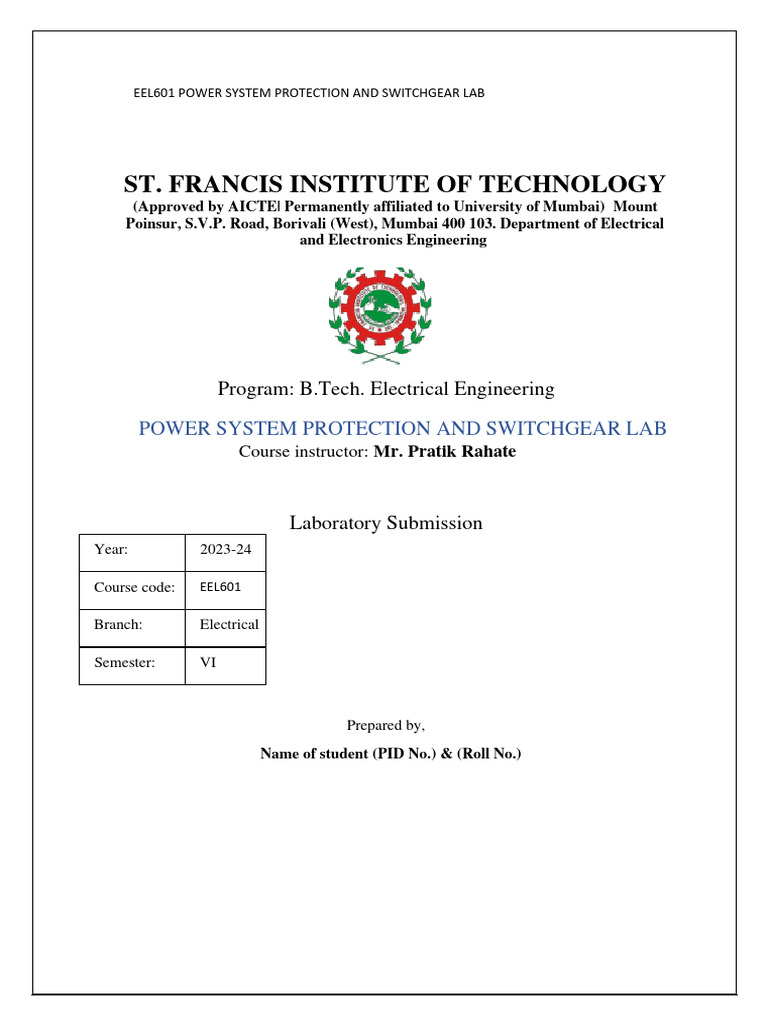 EEL601 POWER SYSTEM PROTECTION AND SWITCHGEAR LAB

ST. FRANCIS INSTITUTE OF TECHNOLOGY

(Approved by AICTE| Permanently affiliated to University of Mumbai) Mount Poinsur, S.V.P. Road, Borivali (West), Mumbai 400 103. Department of Electrical and Electronics Engineering

Program: B.Tech. Electrical Engineering

POWER SYSTEM PROTECTION AND SWITCHGEAR LAB

Course instructor: Mr. Pratik Rahate

Laboratory Submission

| Year: | 2023-24 |
|---|---|
| Course code: | EEL601 |
| Branch: | Electrical |
| Semester: | VI |

Prepared by,

Name of student (PID No.) & (Roll No.)